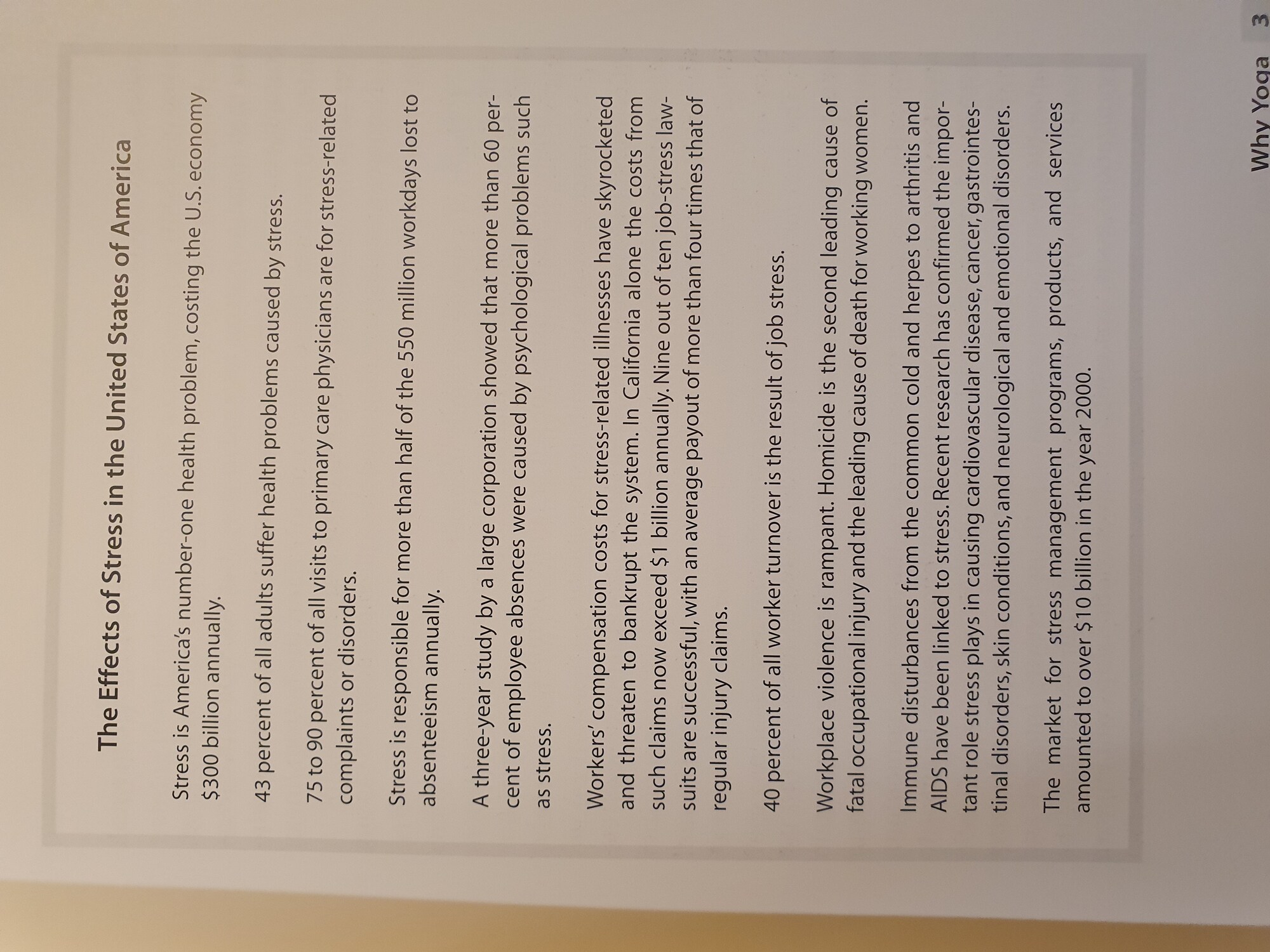 The Effects of Stress in the United States of America

Stress is America's number-one health problem, costing the U.S. economy $300 billion annually.

43 percent of all adults suffer health problems caused by stress.

75 to 90 percent of all visits to primary care physicians are for stress-related complaints or disorders.

Stress is responsible for more than half of the 550 million workdays lost to absenteeism annually.

A three-year study by a large corporation showed that more than 60 percent of employee absences were caused by psychological problems such as stress.

Workers' compensation costs for stress-related illnesses have skyrocketed and threaten to bankrupt the system. In California alone the costs from such claims now exceed $1 billion annually. Nine out of ten job-stress lawsuits are successful, with an average payout of more than four times that of regular injury claims.

40 percent of all worker turnover is the result of job stress.

Workplace violence is rampant. Homicide is the second leading cause of fatal occupational injury and the leading cause of death for working women.

Immune disturbances from the common cold and herpes to arthritis and AIDS have been linked to stress. Recent research has confirmed the important role stress plays in causing cardiovascular disease, cancer, gastrointestinal disorders, skin conditions, and neurological and emotional disorders.

The market for stress management programs, products, and services amounted to over $10 billion in the year 2000.

Why Yoga 3